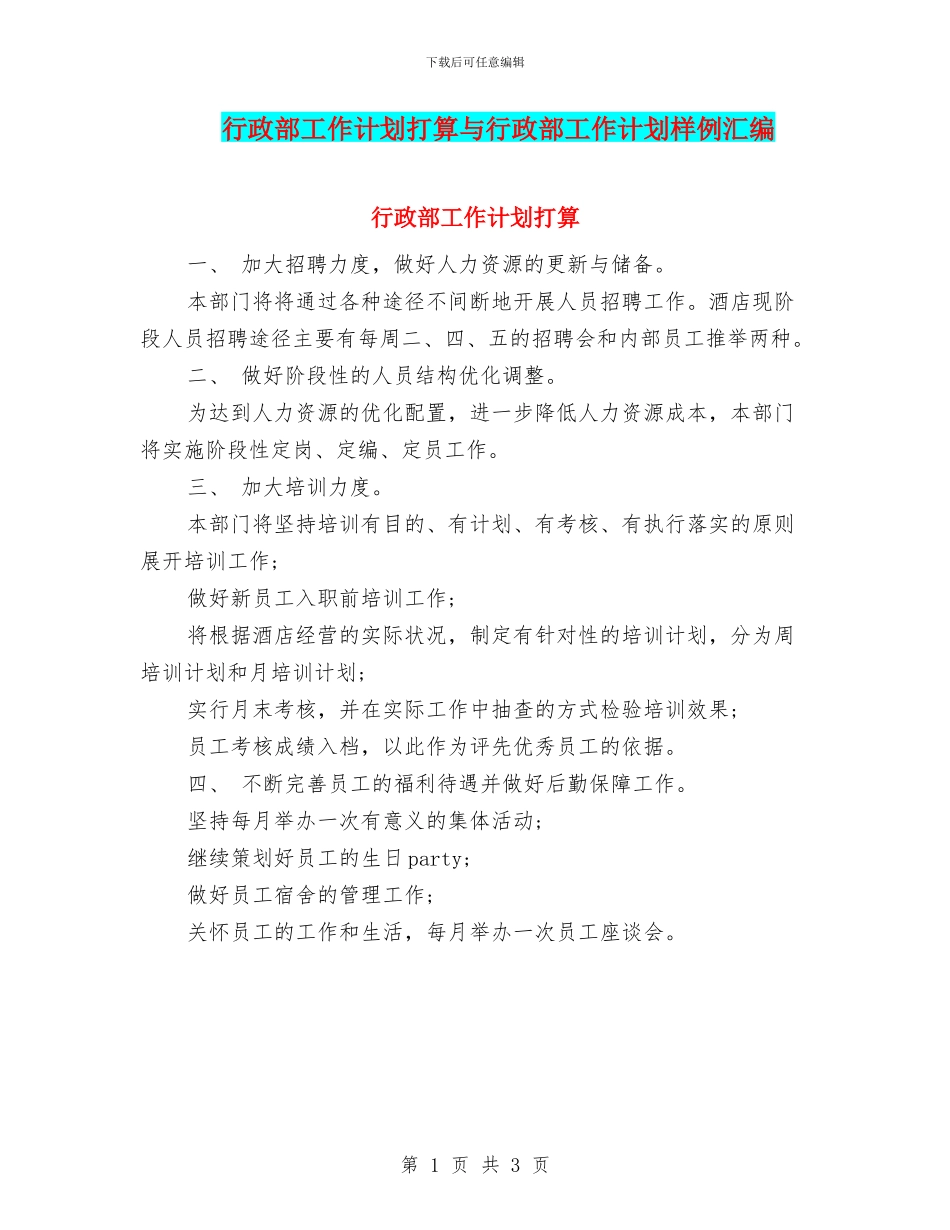 下载后可任意编辑

行政部工作计划打算与行政部工作计划样例汇编

行政部工作计划打算

一、 加大招聘力度，做好人力资源的更新与储备。

本部门将将通过各种途径不间断地开展人员招聘工作。酒店现阶段人员招聘途径主要有每周二、四、五的招聘会和内部员工推举两种。

二、 做好阶段性的人员结构优化调整。

为达到人力资源的优化配置，进一步降低人力资源成本，本部门将实施阶段性定岗、定编、定员工作。

三、 加大培训力度。

本部门将坚持培训有目的、有计划、有考核、有执行落实的原则展开培训工作；

做好新员工入职前培训工作；

将根据酒店经营的实际状况，制定有针对性的培训计划，分为周培训计划和月培训计划；

实行月末考核，并在实际工作中抽查的方式检验培训效果；

员工考核成绩入档，以此作为评先优秀员工的依据。

四、 不断完善员工的福利待遇并做好后勤保障工作。

坚持每月举办一次有意义的集体活动；

继续策划好员工的生日party；

做好员工宿舍的管理工作；

关怀员工的工作和生活，每月举办一次员工座谈会。

第 1 页 共 3 页